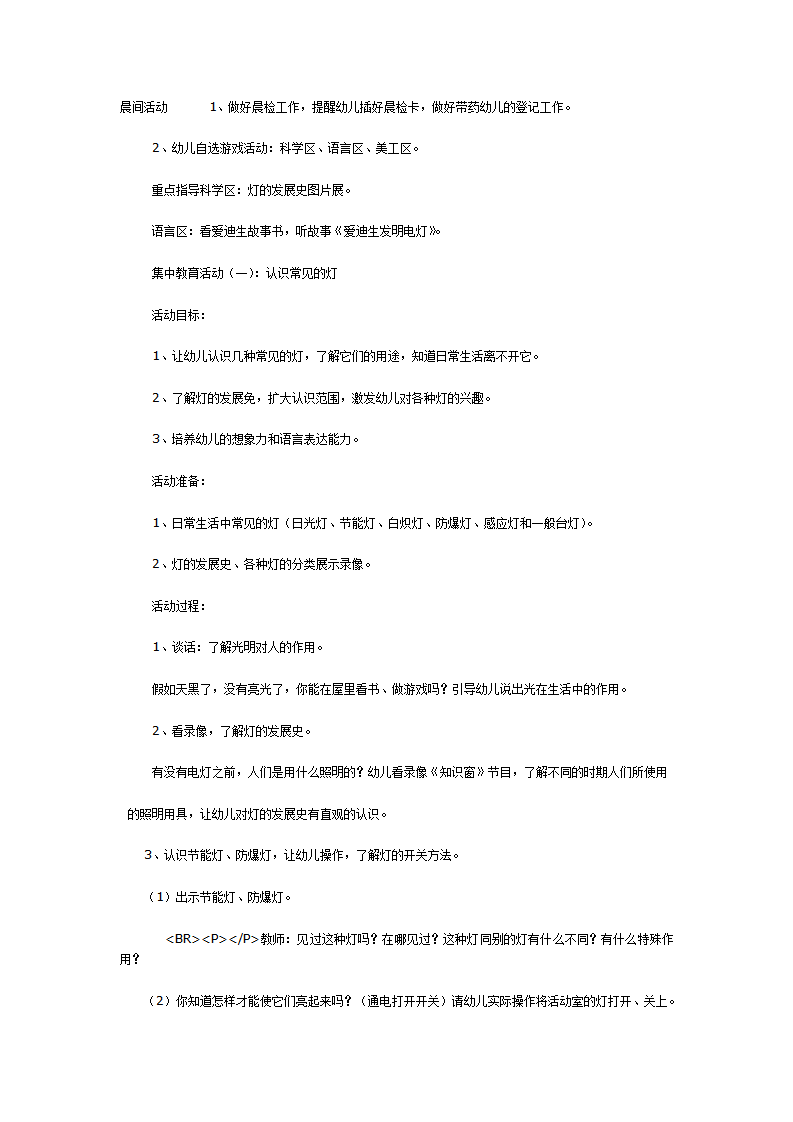 晨间活动　　1、做好晨检工作，提醒幼儿插好晨检卡，做好带药幼儿的登记工作。

2、幼儿自选游戏活动：科学区、语言区、美工区。

重点指导科学区：灯的发展史图片展。

语言区：看爱迪生故事书，听故事《爱迪生发明电灯》。

集中教育活动（一）：认识常见的灯

活动目标：

1、让幼儿认识几种常见的灯，了解它们的用途，知道日常生活离不开它。

2、了解灯的发展免，扩大认识范围，激发幼儿对各种灯的兴趣。

3、培养幼儿的想象力和语言表达能力。

活动准备：

1、日常生活中常见的灯（日光灯、节能灯、白炽灯、防爆灯、感应灯和一般台灯）。

2、灯的发展史、各种灯的分类展示录像。

活动过程：

1、谈话：了解光明对人的作用。

假如天黑了，没有亮光了，你能在屋里看书、做游戏吗？引导幼儿说出光在生活中的作用。

2、看录像，了解灯的发展史。

有没有电灯之前，人们是用什么照明的？幼儿看录像《知识窗》节目，了解不同的时期人们所使用的照明用具，让幼儿对灯的发展史有直观的认识。

3、认识节能灯、防爆灯，让幼儿操作，了解灯的开关方法。

（1）出示节能灯、防爆灯。

<BR><P></P>教师：见过这种灯吗？在哪见过？这种灯同别的灯有什么不同？有什么特殊作用？

（2）你知道怎样才能使它们亮起来吗？（通电打开开关）请幼儿实际操作将活动室的灯打开、关上。